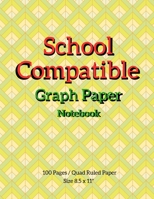 School Compatible

Graph Paper

Notebook

100 Pages / Quad Ruled Paper
Size 8.5 x 11"